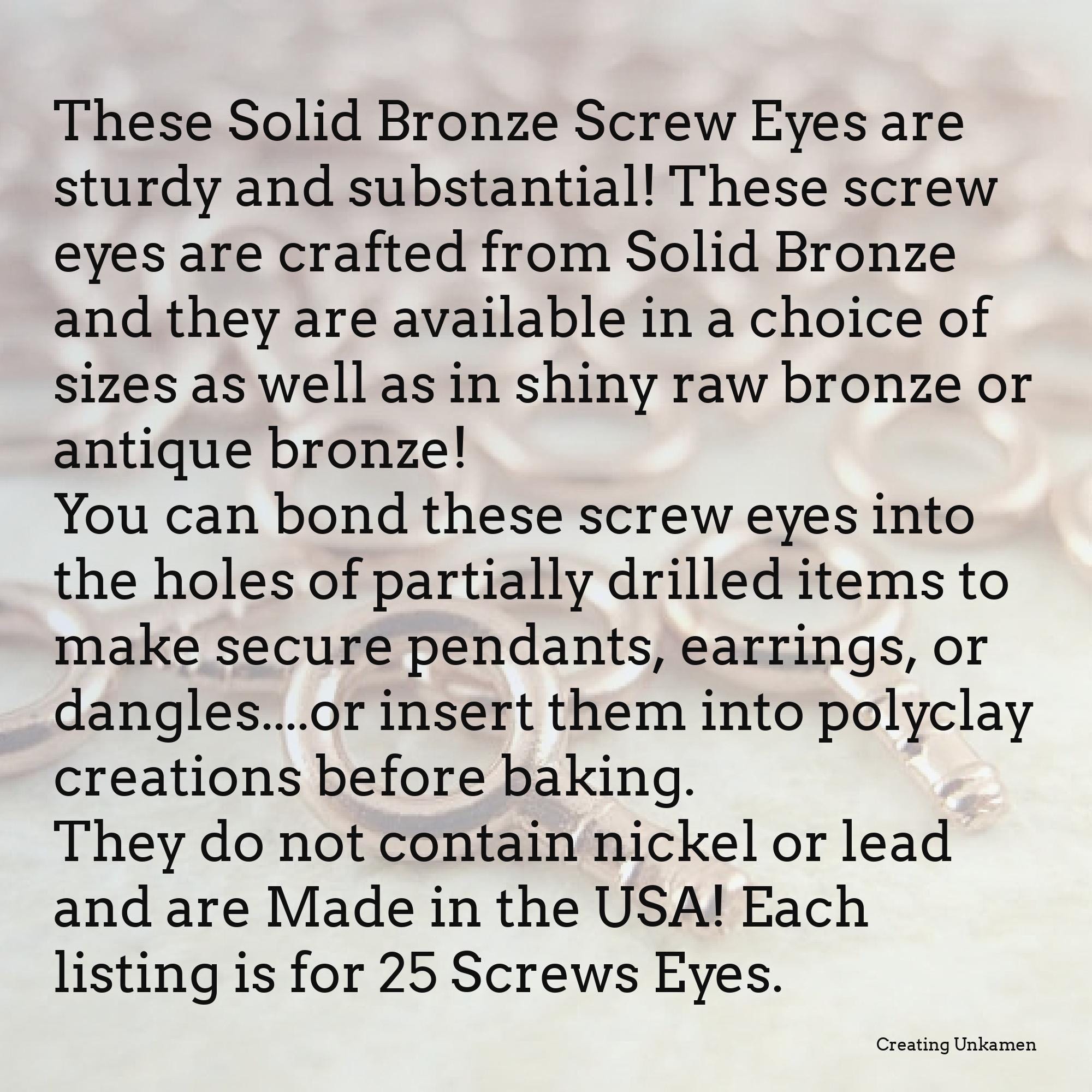 These Solid Bronze Screw Eyes are sturdy and substantial! These screw eyes are crafted from Solid Bronze and they are available in a choice of sizes as well as in shiny raw bronze or antique bronze!

You can bond these screw eyes into the holes of partially drilled items to make secure pendants, earrings, or dangles....or insert them into polyclay creations before baking.

They do not contain nickel or lead and are Made in the USA! Each listing is for 25 Screws Eyes.

Creating Unkamen